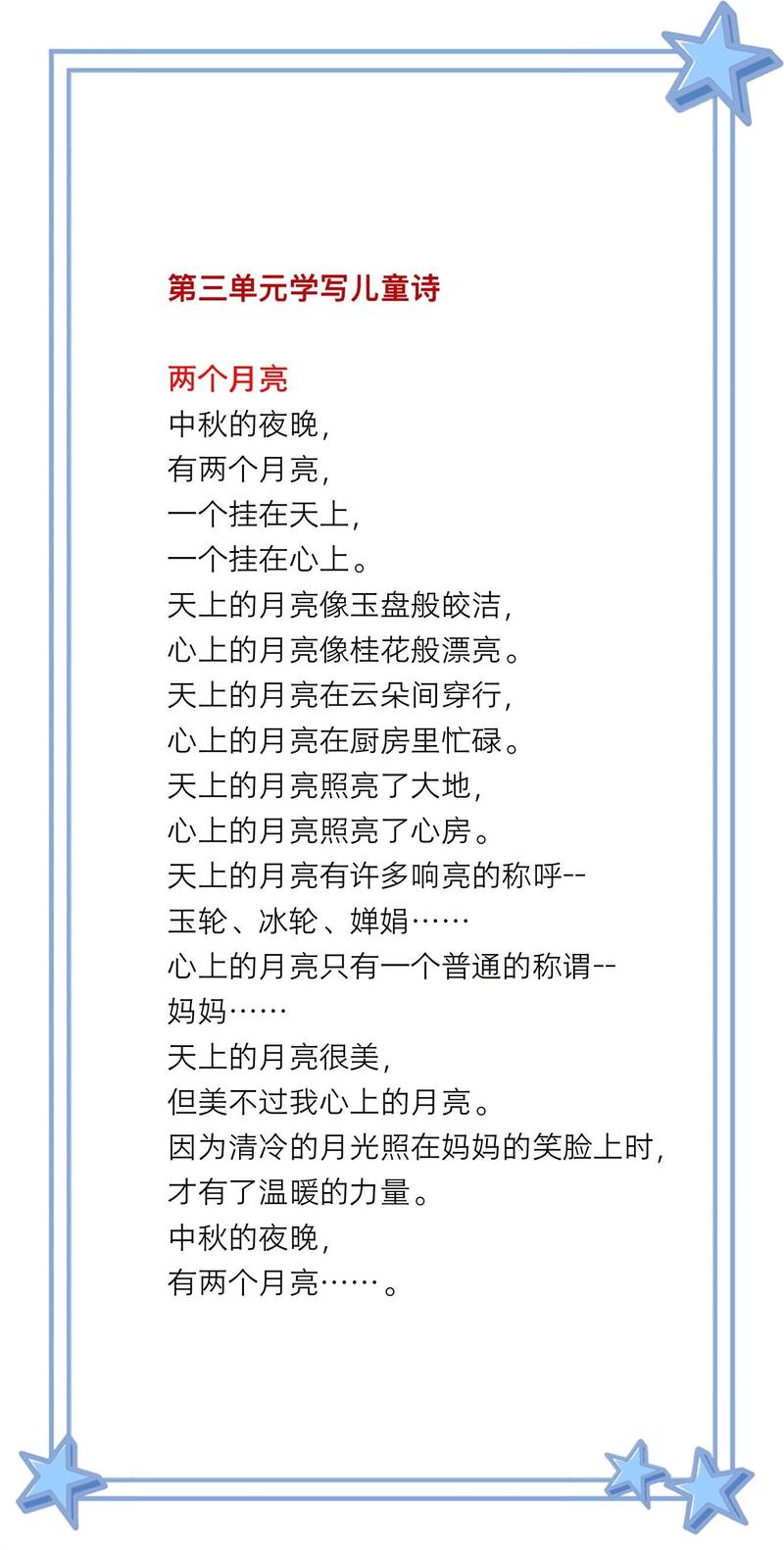 第三单元学写儿童诗

两个月亮
中秋的夜晚，
有两个月亮，
一个挂在天上，
一个挂在心上。
天上的月亮像玉盘般皎洁，
心上的月亮像桂花般漂亮。
天上的月亮在云朵间穿行，
心上的月亮在厨房里忙碌。
天上的月亮照亮了大地，
心上的月亮照亮了心房。
天上的月亮有许多响亮的称呼--
玉轮、冰轮、婵娟……
心上的月亮只有一个普通的称谓--
妈妈……
天上的月亮很美，
但美不过我心上的月亮。
因为清冷的月光照在妈妈的笑脸上时，
才有了温暖的力量。
中秋的夜晚，
有两个月亮……。